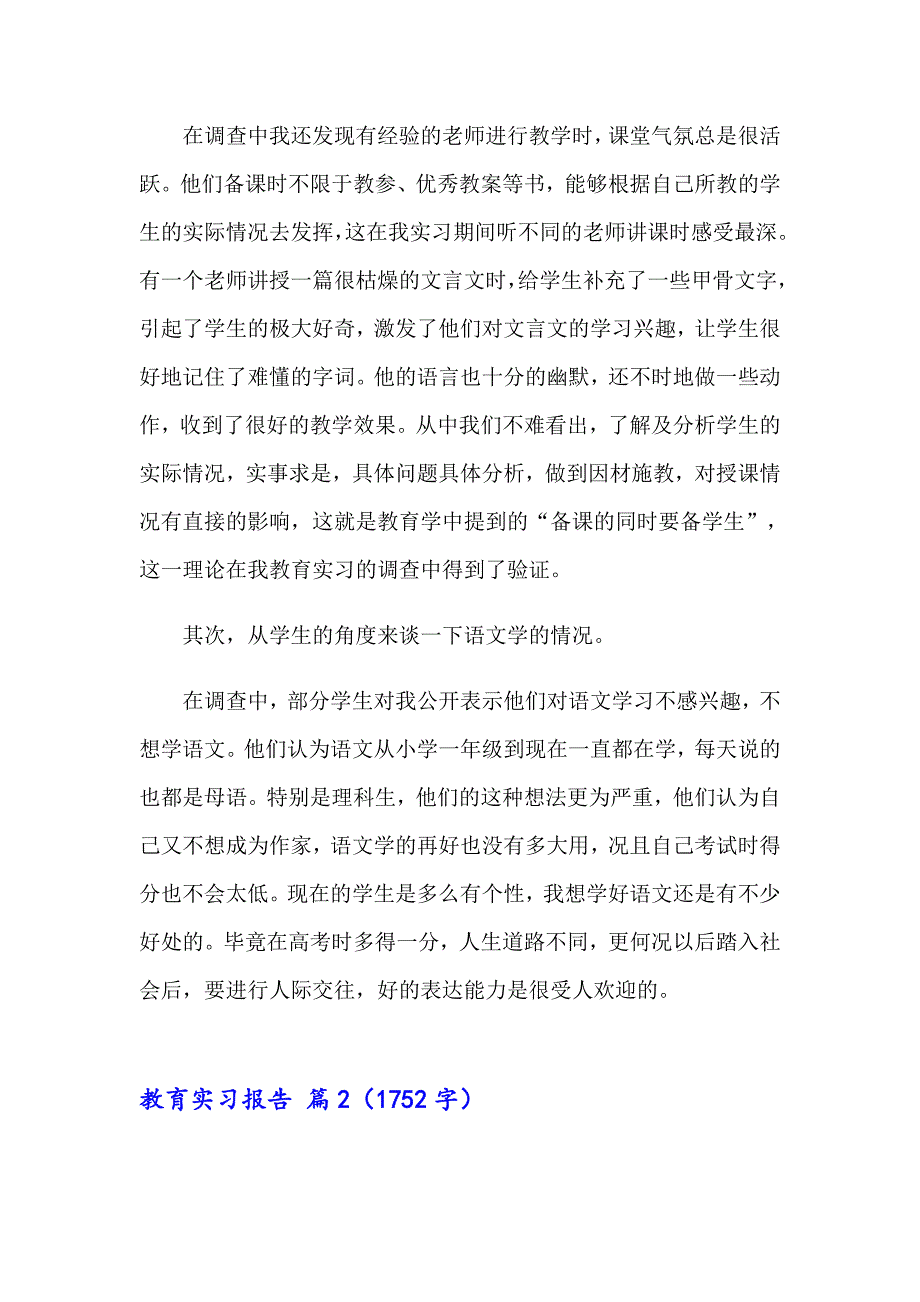 在调查中我还发现有经验的老师进行教学时，课堂气氛总是很活跃。他们备课时不限于教参、优秀教案等书，能够根据自己所教的学生的实际情况去发挥，这在我实习期间听不同的老师讲课时感受最深。有一个老师讲授一篇很枯燥的文言文时，给学生补充了一些甲骨文字，引起了学生的极大好奇，激发了他们对文言文的学习兴趣，让学生很好地记住了难懂的字词。他的语言也十分的幽默，还不时地做一些动作，收到了很好的教学效果。从中我们不难看出，了解及分析学生的实际情况，实事求是，具体问题具体分析，做到因材施教，对授课情况有直接的影响，这就是教育学中提到的“备课的同时要备学生”，这一理论在我教育实习的调查中得到了验证。

其次，从学生的角度来谈一下语文学的情况。

在调查中，部分学生对我公开表示他们对语文学习不感兴趣，不想学语文。他们认为语文从小学一年级到现在一直都在学，每天说的也都是母语。特别是理科生，他们的这种想法更为严重，他们认为自己又不想成为作家，语文学的再好也没有多大用，况且自己考试时得分也不会太低。现在的学生是多么有个性，我想学好语文还是有不少好处的。毕竟在高考时多得一分，人生道路不同，更何况以后踏入社会后，要进行人际交往，好的表达能力是很受人欢迎的。

教育实习报告 篇2（1752字）